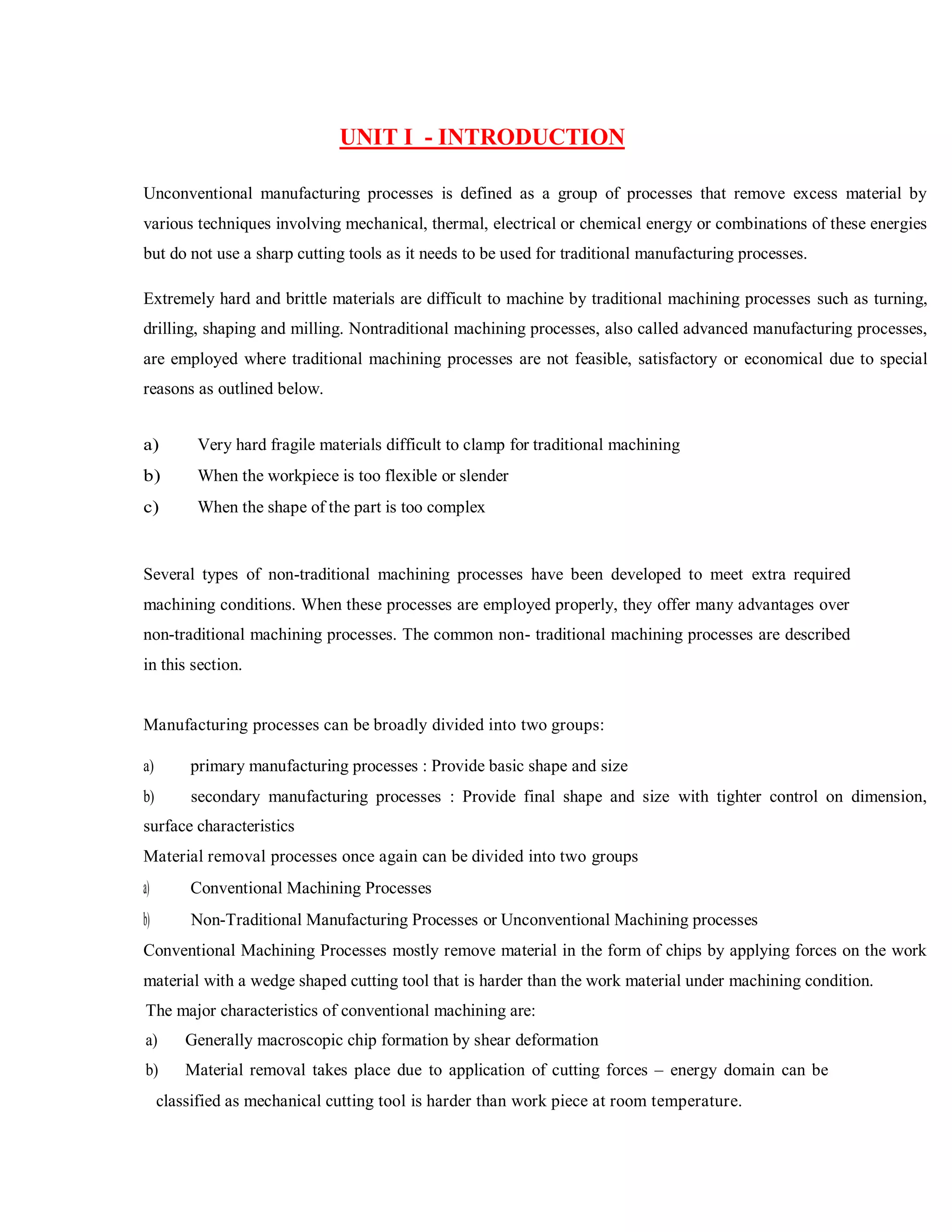 UNIT I - INTRODUCTION

Unconventional manufacturing processes is defined as a group of processes that remove excess material by various techniques involving mechanical, thermal, electrical or chemical energy or combinations of these energies but do not use a sharp cutting tools as it needs to be used for traditional manufacturing processes.

Extremely hard and brittle materials are difficult to machine by traditional machining processes such as turning, drilling, shaping and milling. Nontraditional machining processes, also called advanced manufacturing processes, are employed where traditional machining processes are not feasible, satisfactory or economical due to special reasons as outlined below.

a) Very hard fragile materials difficult to clamp for traditional machining
b) When the workpiece is too flexible or slender
c) When the shape of the part is too complex

Several types of non-traditional machining processes have been developed to meet extra required machining conditions. When these processes are employed properly, they offer many advantages over non-traditional machining processes. The common non- traditional machining processes are described in this section.

Manufacturing processes can be broadly divided into two groups:

a) primary manufacturing processes : Provide basic shape and size
b) secondary manufacturing processes : Provide final shape and size with tighter control on dimension, surface characteristics

Material removal processes once again can be divided into two groups
a) Conventional Machining Processes
b) Non-Traditional Manufacturing Processes or Unconventional Machining processes

Conventional Machining Processes mostly remove material in the form of chips by applying forces on the work material with a wedge shaped cutting tool that is harder than the work material under machining condition.

The major characteristics of conventional machining are:
a) Generally macroscopic chip formation by shear deformation
b) Material removal takes place due to application of cutting forces – energy domain can be classified as mechanical cutting tool is harder than work piece at room temperature.